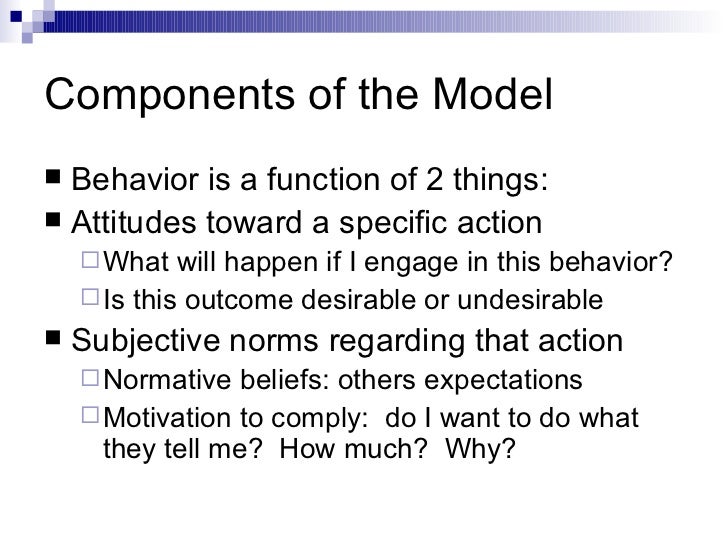 Components of the Model

■ Behavior is a function of 2 things:
■ Attitudes toward a specific action
□ What will happen if I engage in this behavior?
□ Is this outcome desirable or undesirable
■ Subjective norms regarding that action
□ Normative beliefs: others expectations
□ Motivation to comply: do I want to do what they tell me? How much? Why?